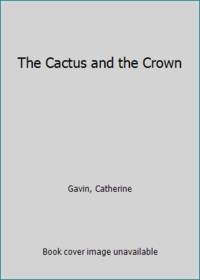 The Cactus and the Crown

Gavin, Catherine

Book cover image unavailable